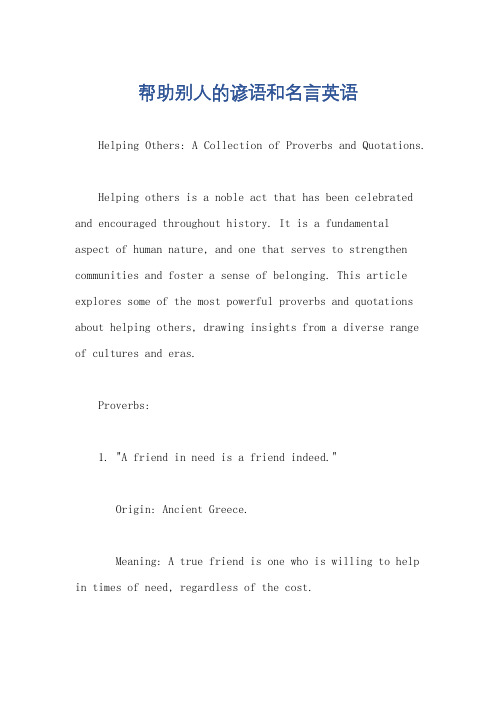 帮助别人的谚语和名言英语

Helping Others: A Collection of Proverbs and Quotations.

Helping others is a noble act that has been celebrated and encouraged throughout history. It is a fundamental aspect of human nature, and one that serves to strengthen communities and foster a sense of belonging. This article explores some of the most powerful proverbs and quotations about helping others, drawing insights from a diverse range of cultures and eras.

Proverbs:

1. "A friend in need is a friend indeed."

Origin: Ancient Greece.

Meaning: A true friend is one who is willing to help in times of need, regardless of the cost.